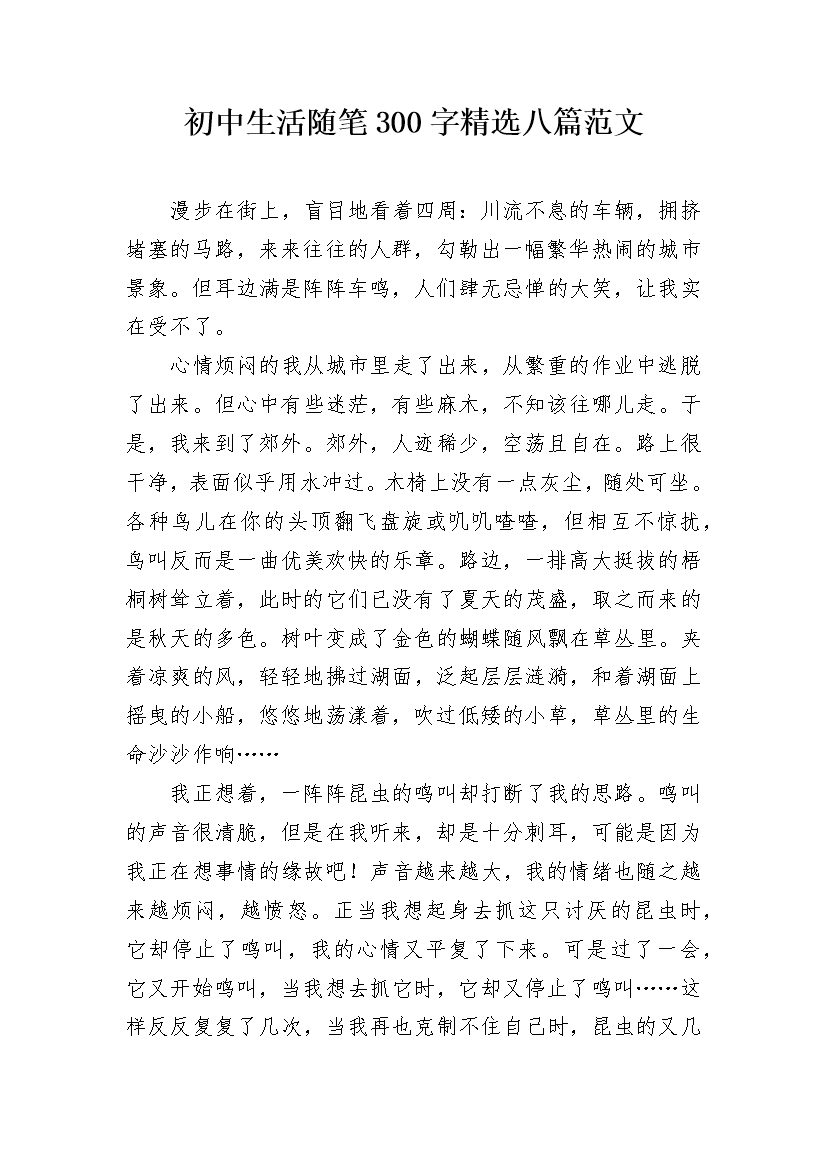 初中生活随笔300字精选八篇范文

漫步在街上，盲目地看着四周：川流不息的车辆，拥挤堵塞的马路，来来往往的人群，勾勒出一幅繁华热闹的城市景象。但耳边满是阵阵车鸣，人们肆无忌惮的大笑，让我实在受不了。

心情烦闷的我从城市里走了出来，从繁重的作业中逃脱了出来。但心中有些迷茫，有些麻木，不知该往哪儿走。于是，我来到了郊外。郊外，人迹稀少，空荡且自在。路上很干净，表面似乎用水冲过。木椅上没有一点灰尘，随处可坐。各种鸟儿在你的头顶翻飞盘旋或叽叽喳喳，但相互不惊扰，鸟叫反而是一曲优美欢快的乐章。路边，一排高大挺拔的梧桐树耸立着，此时的它们已没有了夏天的茂盛，取之而来的是秋天的多色。树叶变成了金色的蝴蝶随风飘在草丛里。夹着凉爽的风，轻轻地拂过湖面，泛起层层涟漪，和着湖面上摇曳的小船，悠悠地荡漾着，吹过低矮的小草，草丛里的生命沙沙作响……

我正想着，一阵阵昆虫的鸣叫却打断了我的思路。鸣叫的声音很清脆，但是在我听来，却是十分刺耳，可能是因为我正在想事情的缘故吧！声音越来越大，我的情绪也随之越来越烦闷，越愤怒。正当我想起身去抓这只讨厌的昆虫时，它却停止了鸣叫，我的心情又平复了下来。可是过了一会，它又开始鸣叫，当我想去抓它时，它却又停止了鸣叫……这样反反复复了几次，当我再也克制不住自己时，昆虫的又几